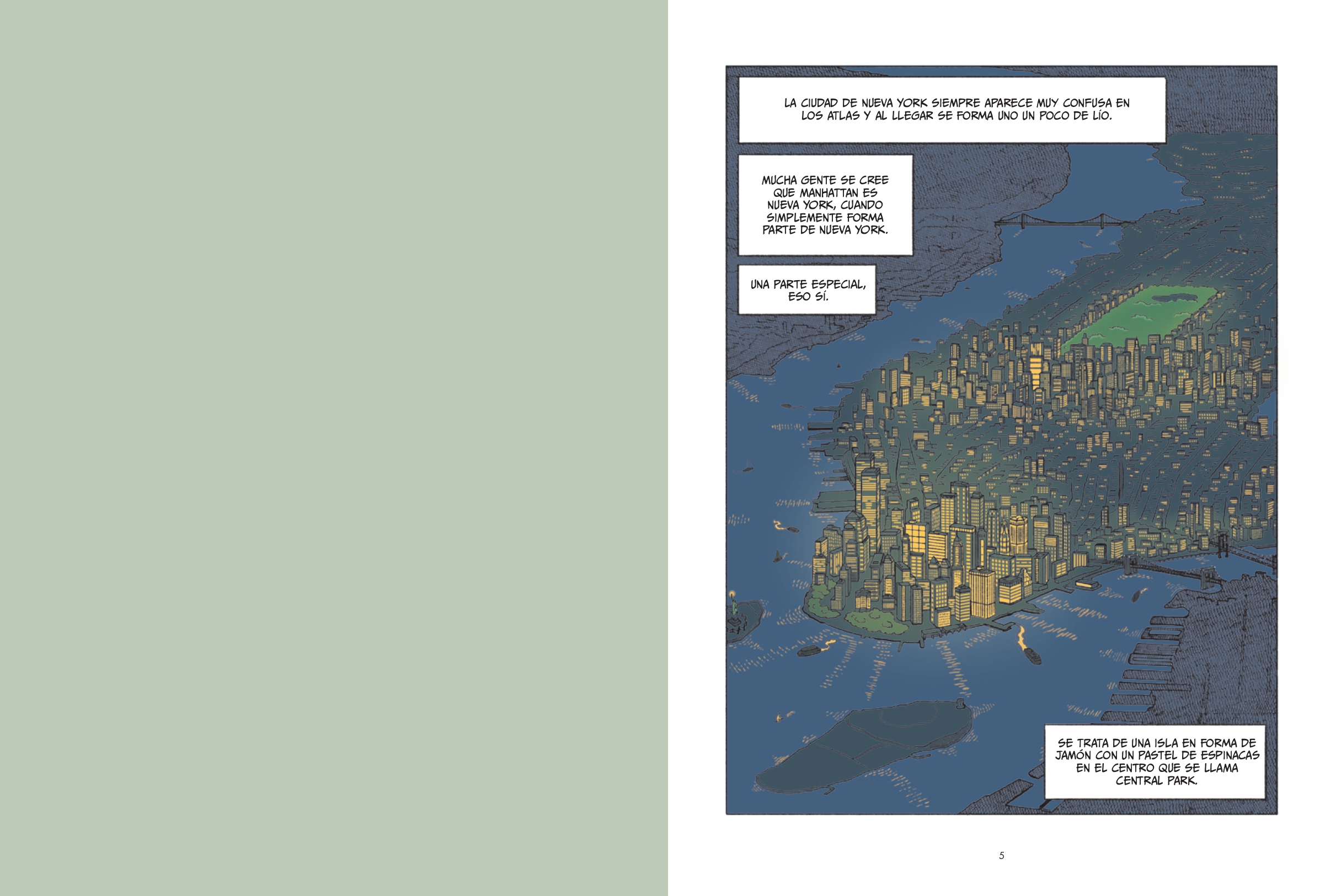 LA CIUDAD DE NUEVA YORK SIEMPRE APARECE MUY CONFUSA EN LOS ATLAS Y AL LLEGAR SE FORMA UNO UN POCO DE LÍO.

MUCHA GENTE SE CREE QUE MANHATTAN ES NUEVA YORK, CUANDO SIMPLEMENTE FORMA PARTE DE NUEVA YORK.

UNA PARTE ESPECIAL, ESO SÍ.

SE TRATA DE UNA ISLA EN FORMA DE JAMÓN CON UN PASTEL DE ESPINACAS EN EL CENTRO QUE SE LLAMA CENTRAL PARK.

5